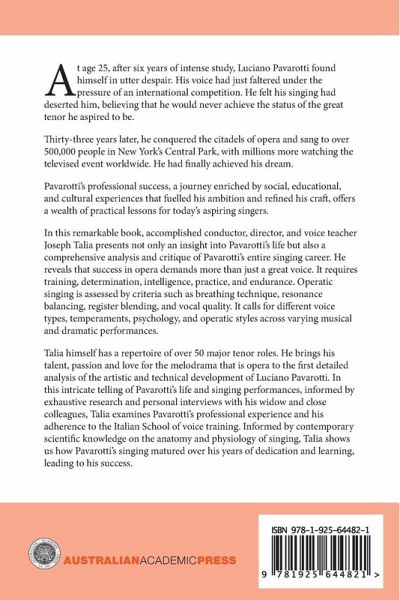 At age 25, after six years of intense study, Luciano Pavarotti found himself in utter despair. His voice had just faltered under the pressure of an international competition. He felt his singing had deserted him, believing that he would never achieve the status of the great tenor he aspired to be.

Thirty-three years later, he conquered the citadels of opera and sang to over 500,000 people in New York's Central Park, with millions more watching the televised event worldwide. He had finally achieved his dream.

Pavarotti's professional success, a journey enriched by social, educational, and cultural experiences that fuelled his ambition and refined his craft, offers a wealth of practical lessons for today's aspiring singers.

In this remarkable book, accomplished conductor, director, and voice teacher Joseph Talia presents not only an insight into Pavarotti's life but also a comprehensive analysis and critique of Pavarotti's entire singing career. He reveals that success in opera demands more than just a great voice. It requires training, determination, intelligence, practice, and endurance. Operatic singing is assessed by criteria such as breathing technique, resonance balancing, register blending, and vocal quality. It calls for different voice types, temperaments, psychology, and operatic styles across varying musical and dramatic performances.

Talia himself has a repertoire of over 50 major tenor roles. He brings his talent, passion and love for the melodrama that is opera to the first detailed analysis of the artistic and technical development of Luciano Pavarotti. In this intricate telling of Pavarotti's life and singing performances, informed by exhaustive research and personal interviews with his widow and close colleagues, Talia examines Pavarotti's professional experience and his adherence to the Italian School of voice training. Informed by contemporary scientific knowledge on the anatomy and physiology of singing, Talia shows us how Pavarotti's singing matured over his years of dedication and learning, leading to his success.

AUSTRALIANACADEMICPRESS

ISBN 978-1-925-64482-1

9 781925 644821 >